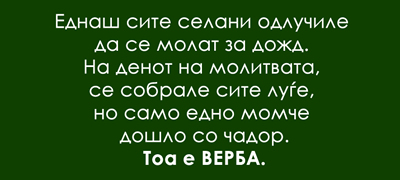 Еднаш сите селани одлучиле да се молат за дожд.
На денот на молитвата, се собрале сите луѓе, но само едно момче дошло со чадор.
Тоа е ВЕРБА.